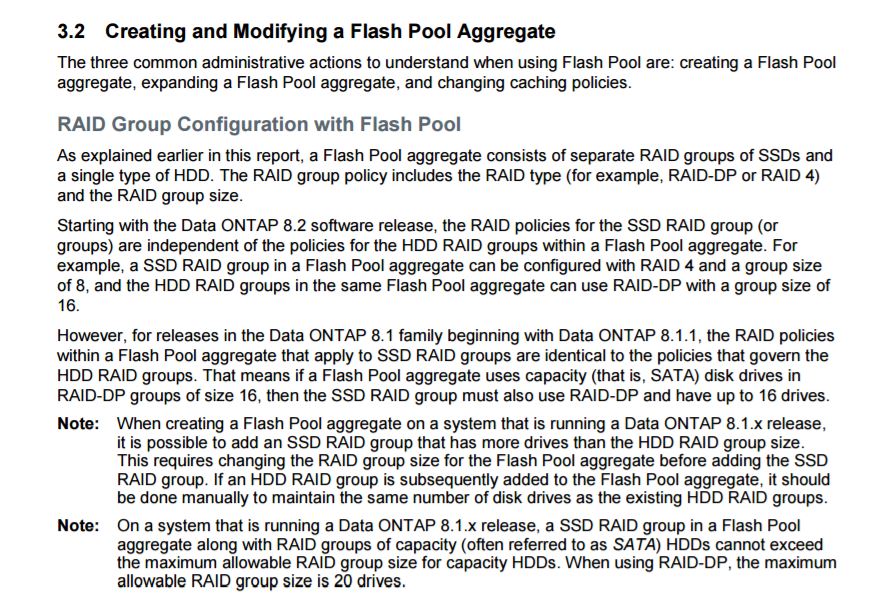 3.2 Creating and Modifying a Flash Pool Aggregate

The three common administrative actions to understand when using Flash Pool are: creating a Flash Pool aggregate, expanding a Flash Pool aggregate, and changing caching policies.

RAID Group Configuration with Flash Pool

As explained earlier in this report, a Flash Pool aggregate consists of separate RAID groups of SSDs and a single type of HDD. The RAID group policy includes the RAID type (for example, RAID-DP or RAID 4) and the RAID group size.

Starting with the Data ONTAP 8.2 software release, the RAID policies for the SSD RAID group (or groups) are independent of the policies for the HDD RAID groups within a Flash Pool aggregate. For example, a SSD RAID group in a Flash Pool aggregate can be configured with RAID 4 and a group size of 8, and the HDD RAID groups in the same Flash Pool aggregate can use RAID-DP with a group size of 16.

However, for releases in the Data ONTAP 8.1 family beginning with Data ONTAP 8.1.1, the RAID policies within a Flash Pool aggregate that apply to SSD RAID groups are identical to the policies that govern the HDD RAID groups. That means if a Flash Pool aggregate uses capacity (that is, SATA) disk drives in RAID-DP groups of size 16, then the SSD RAID group must also use RAID-DP and have up to 16 drives.

Note: When creating a Flash Pool aggregate on a system that is running a Data ONTAP 8.1.x release, it is possible to add an SSD RAID group that has more drives than the HDD RAID group size. This requires changing the RAID group size for the Flash Pool aggregate before adding the SSD RAID group. If an HDD RAID group is subsequently added to the Flash Pool aggregate, it should be done manually to maintain the same number of disk drives as the existing HDD RAID groups.

Note: On a system that is running a Data ONTAP 8.1.x release, a SSD RAID group in a Flash Pool aggregate along with RAID groups of capacity (often referred to as SATA) HDDs cannot exceed the maximum allowable RAID group size for capacity HDDs. When using RAID-DP, the maximum allowable RAID group size is 20 drives.